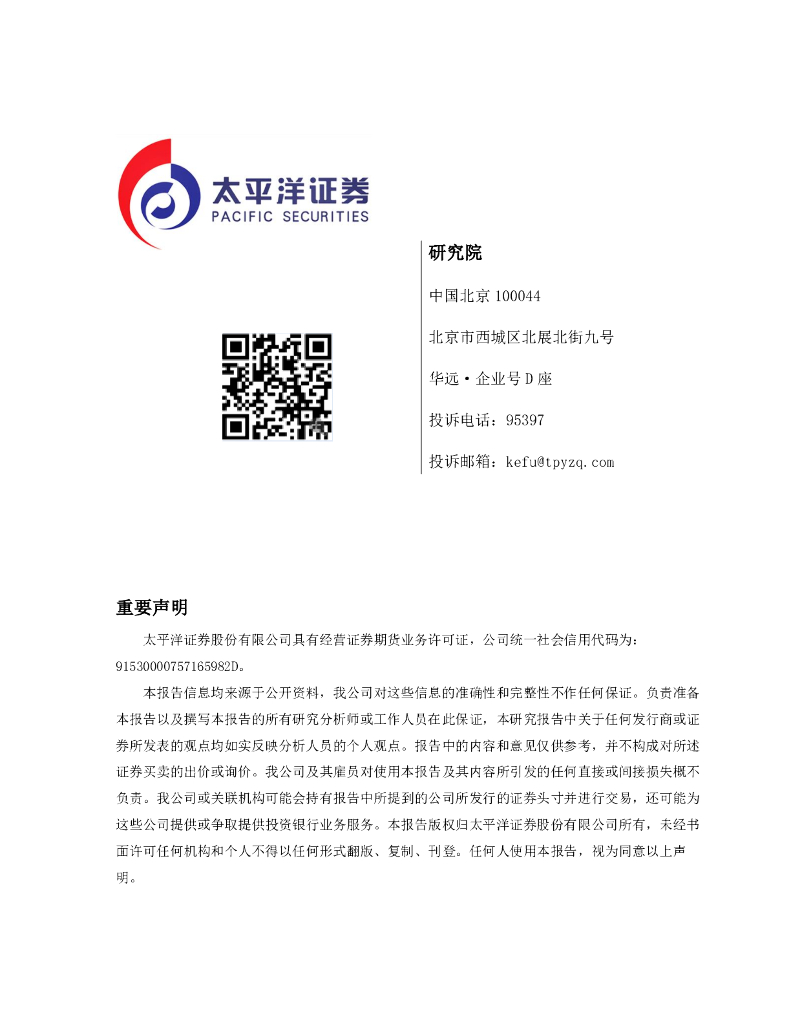 太平洋证券
PACIFIC SECURITIES

研究院

中国北京 100044

北京市西城区北展北街九号

华远·企业号 D 座

投诉电话：95397

投诉邮箱：kefu@tpyzq.com

重要声明

太平洋证券股份有限公司具有经营证券期货业务许可证，公司统一社会信用代码为：91530000757165982D。

本报告信息均来源于公开资料，我公司对这些信息的准确性和完整性不作任何保证。负责准备本报告以及撰写本报告的所有研究分析师或工作人员在此保证，本研究报告中关于任何发行商或证券所发表的观点均如实反映分析人员的个人观点。报告中的内容和意见仅供参考，并不构成对所述证券买卖的出价或询价。我公司及其雇员对使用本报告及其内容所引发的任何直接或间接损失概不负责。我公司或关联机构可能会持有报告中所提到的公司所发行的证券头寸并进行交易，还可能为这些公司提供或争取提供投资银行业务服务。本报告版权归太平洋证券股份有限公司所有，未经书面许可任何机构和个人不得以任何形式翻版、复制、刊登。任何人使用本报告，视为同意以上声明。